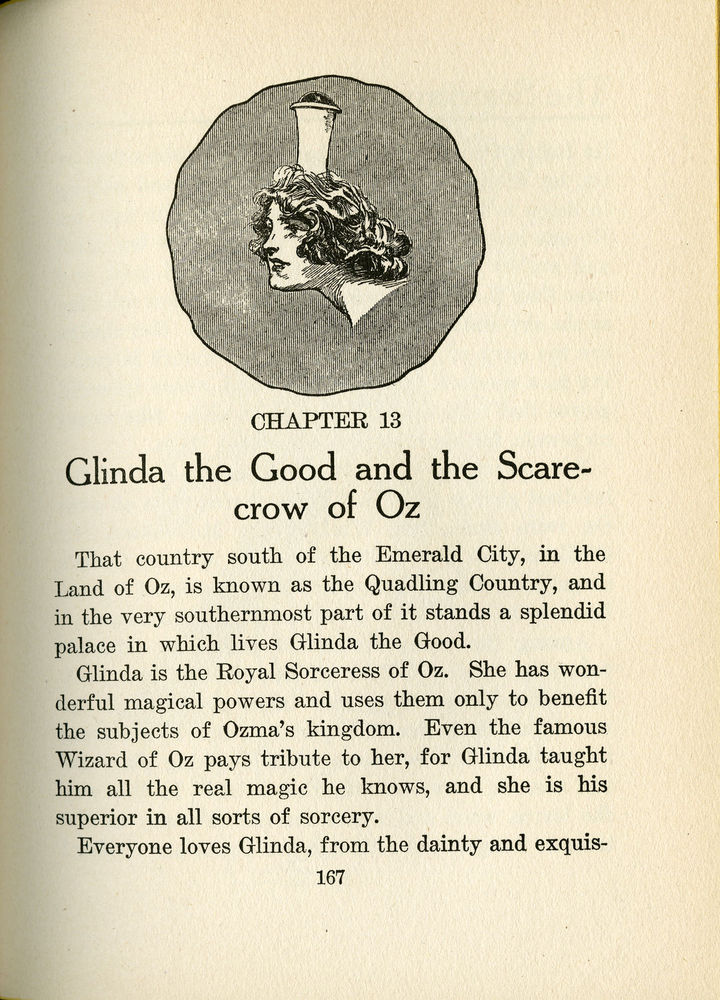 CHAPTER 13

Glinda the Good and the Scarecrow of Oz

That country south of the Emerald City, in the Land of Oz, is known as the Quadling Country, and in the very southernmost part of it stands a splendid palace in which lives Glinda the Good.

Glinda is the Royal Sorceress of Oz. She has wonderful magical powers and uses them only to benefit the subjects of Ozma's kingdom. Even the famous Wizard of Oz pays tribute to her, for Glinda taught him all the real magic he knows, and she is his superior in all sorts of sorcery.

Everyone loves Glinda, from the dainty and exquis-

167